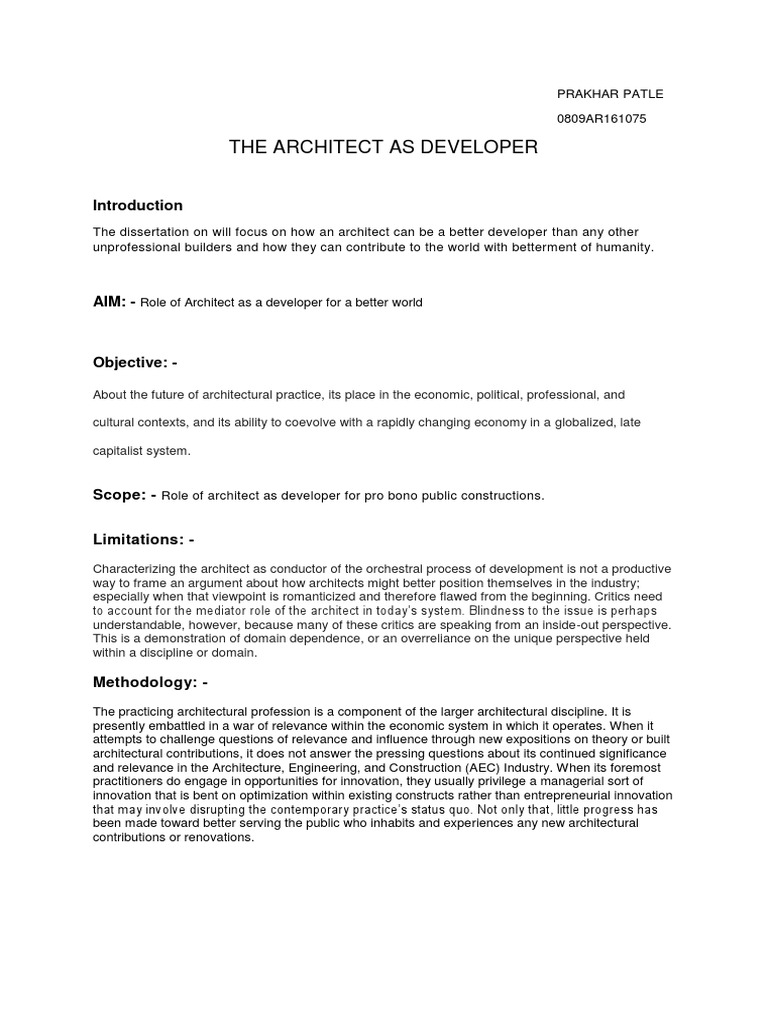 PRAKHAR PATLE

0809AR161075

THE ARCHITECT AS DEVELOPER

Introduction

The dissertation on will focus on how an architect can be a better developer than any other unprofessional builders and how they can contribute to the world with betterment of humanity.

AIM: - Role of Architect as a developer for a better world

Objective: -

About the future of architectural practice, its place in the economic, political, professional, and cultural contexts, and its ability to coevolve with a rapidly changing economy in a globalized, late capitalist system.

Scope: - Role of architect as developer for pro bono public constructions.

Limitations: -

Characterizing the architect as conductor of the orchestral process of development is not a productive way to frame an argument about how architects might better position themselves in the industry; especially when that viewpoint is romanticized and therefore flawed from the beginning. Critics need to account for the mediator role of the architect in today's system. Blindness to the issue is perhaps understandable, however, because many of these critics are speaking from an inside-out perspective. This is a demonstration of domain dependence, or an overreliance on the unique perspective held within a discipline or domain.

Methodology: -

The practicing architectural profession is a component of the larger architectural discipline. It is presently embattled in a war of relevance within the economic system in which it operates. When it attempts to challenge questions of relevance and influence through new expositions on theory or built architectural contributions, it does not answer the pressing questions about its continued significance and relevance in the Architecture, Engineering, and Construction (AEC) Industry. When its foremost practitioners do engage in opportunities for innovation, they usually privilege a managerial sort of innovation that is bent on optimization within existing constructs rather than entrepreneurial innovation that may involve disrupting the contemporary practice's status quo. Not only that, little progress has been made toward better serving the public who inhabits and experiences any new architectural contributions or renovations.